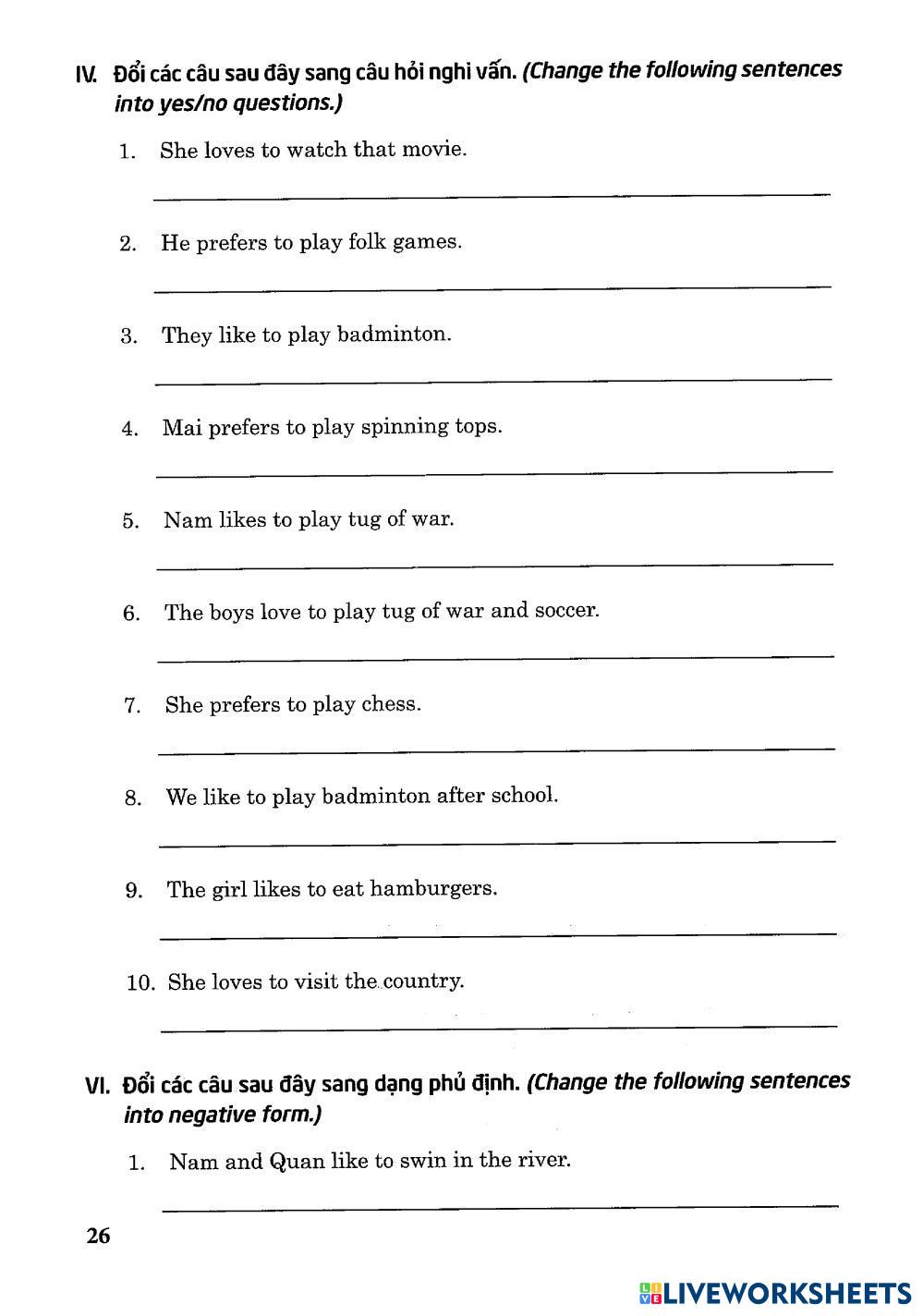 IV. Đổi các câu sau đây sang câu hỏi nghi vấn. (Change the following sentences into yes/no questions.)

1. She loves to watch that movie.

2. He prefers to play folk games.

3. They like to play badminton.

4. Mai prefers to play spinning tops.

5. Nam likes to play tug of war.

6. The boys love to play tug of war and soccer.

7. She prefers to play chess.

8. We like to play badminton after school.

9. The girl likes to eat hamburgers.

10. She loves to visit the country.

VI. Đổi các câu sau đây sang dạng phủ định. (Change the following sentences into negative form.)

1. Nam and Quan like to swin in the river.

26

LIVEWORKSHEETS